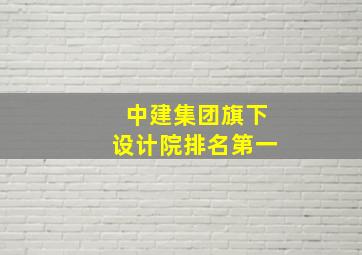 中建集团旗下
设计院排名第一